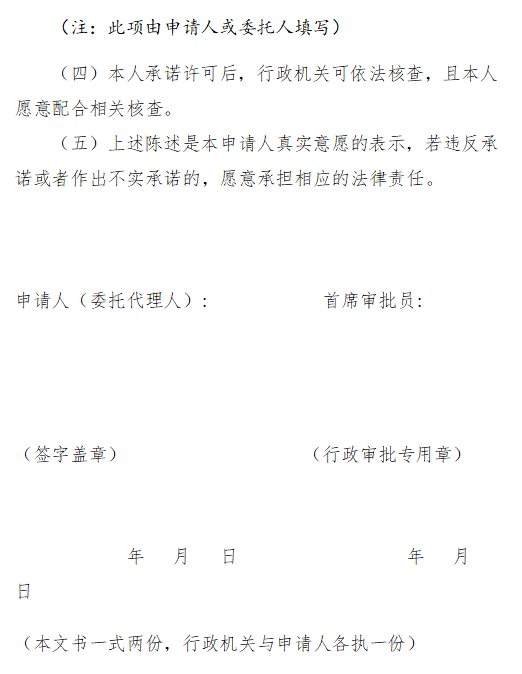 （注：此项由申请人或委托人填写）

（四）本人承诺许可后，行政机关可依法核查，且本人愿意配合相关核查。

（五）上述陈述是本申请人真实意愿的表示，若违反承诺或者作出不实承诺的，愿意承担相应的法律责任。

申请人（委托代理人）：　　　　　首席审批员：

（签字盖章）　　　　　　　　　（行政审批专用章）

年　月　日　　　　　　　年　月　日

（本文书一式两份，行政机关与申请人各执一份）